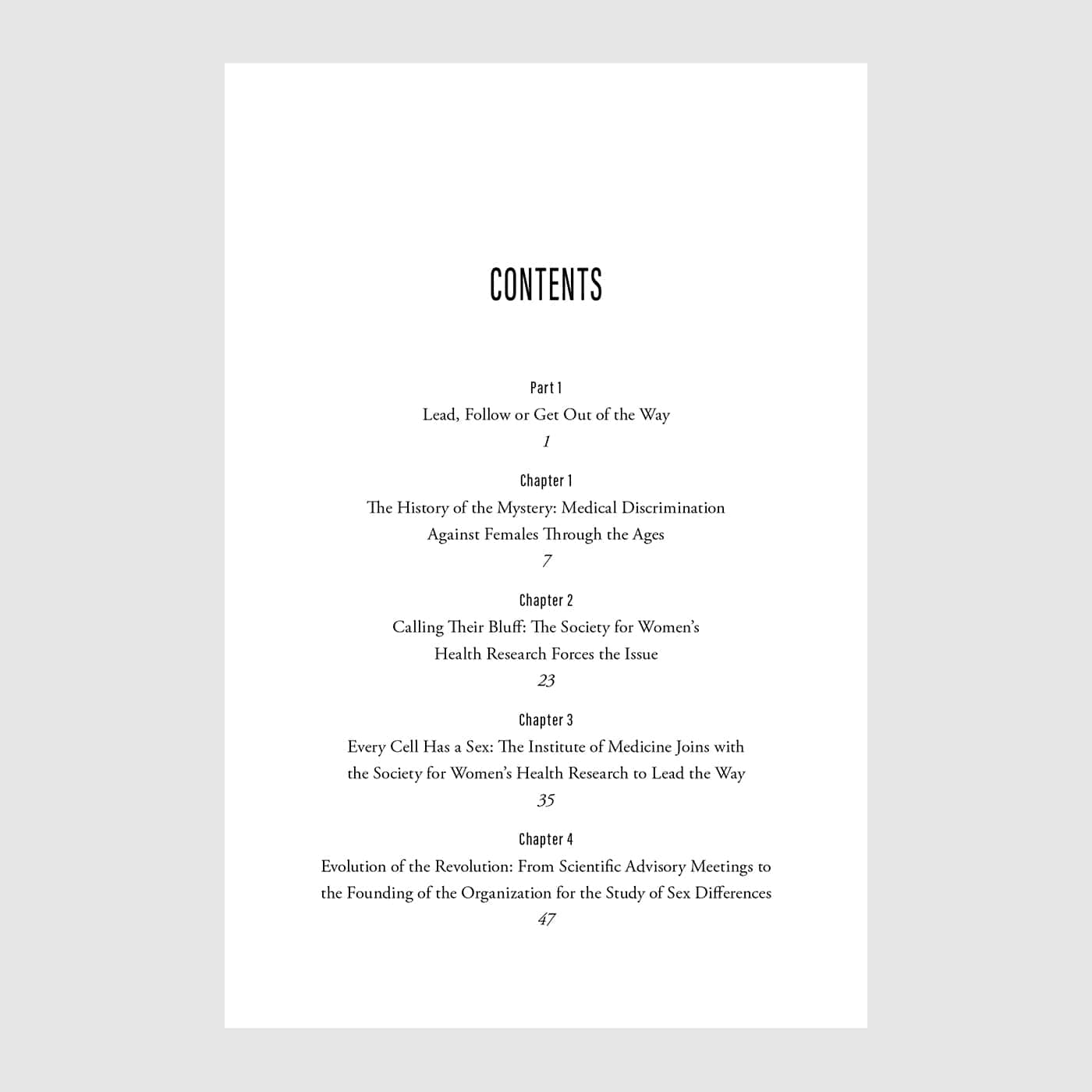 CONTENTS

Part 1
Lead, Follow or Get Out of the Way
1

Chapter 1
The History of the Mystery: Medical Discrimination Against Females Through the Ages
7

Chapter 2
Calling Their Bluff: The Society for Women's Health Research Forces the Issue
23

Chapter 3
Every Cell Has a Sex: The Institute of Medicine Joins with the Society for Women's Health Research to Lead the Way
35

Chapter 4
Evolution of the Revolution: From Scientific Advisory Meetings to the Founding of the Organization for the Study of Sex Differences
47